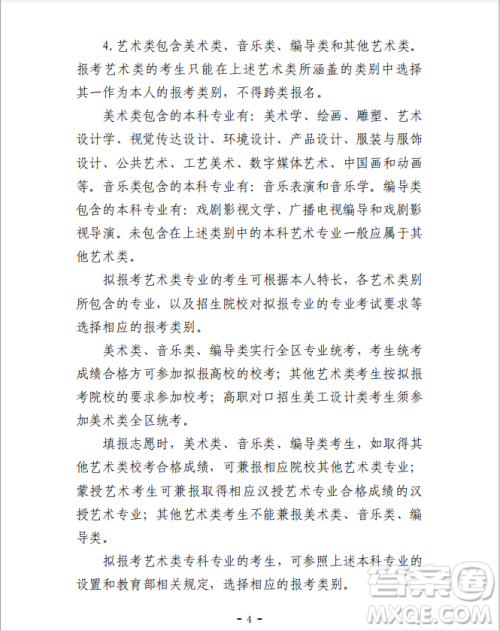 4.艺术类包含美术类、音乐类、编导类和其他艺术类。报考艺术类的考生只能在上述艺术类所涵盖的类别中选择其一作为本人的报考类别，不得跨类报名。

美术类包含的本科专业有：美术学、绘画、雕塑、艺术设计学、视觉传达设计、环境设计、产品设计、服装与服饰设计、公共艺术、工艺美术、数字媒体艺术、中国画和动画等。音乐类包含的本科专业有：音乐表演和音乐学。编导类包含的本科专业有：戏剧影视文学、广播电视编导和戏剧影视导演。未包含在上述类别中的本科艺术专业一般应属于其他艺术类。

拟报考艺术类专业的考生可根据本人特长，各艺术类别所包含的专业，以及招生院校对拟报专业的专业考试要求等选择相应的报考类别。

美术类、音乐类、编导类实行全区专业统考，考生统考成绩合格方可参加拟报高校的校考；其他艺术类考生按拟报考院校的要求参加校考；高职对口招生美工设计类考生须参加美术类全区统考。

填报志愿时，美术类、音乐类、编导类考生，如取得其他艺术类校考合格成绩，可兼报相应院校其他艺术类专业；蒙授艺术考生可兼报取得相应汉授艺术专业合格成绩的汉授艺术专业；其他艺术类考生不能兼报美术类、音乐类、编导类。

拟报考艺术类专科专业的考生，可参照上述本科专业的设置和教育部相关规定，选择相应的报考类别。

- 4 -

答案圈
MXQE.COM